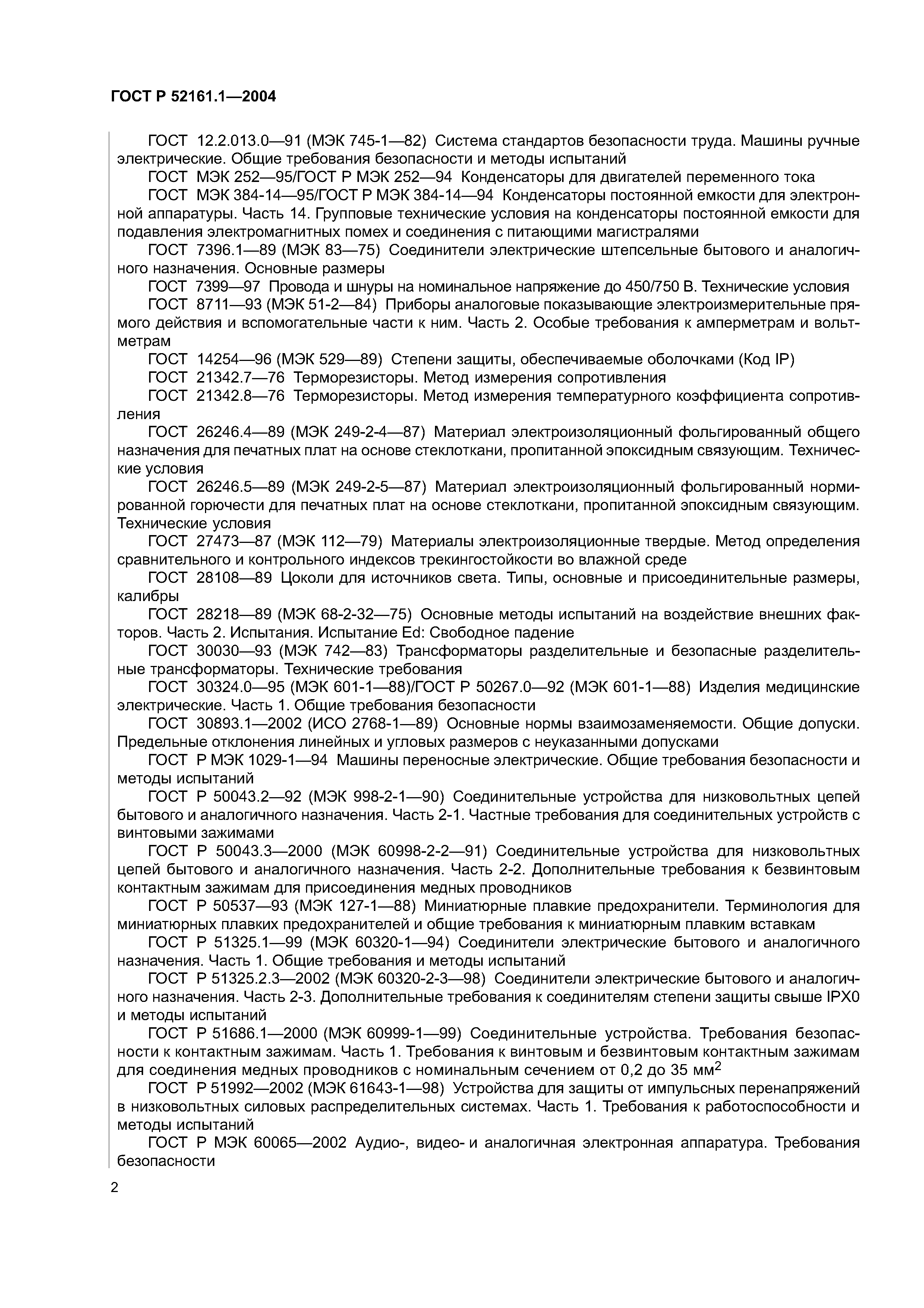 ГОСТ Р 52161.1—2004

ГОСТ 12.2.013.0—91 (МЭК 745-1—82) Система стандартов безопасности труда. Машины ручные электрические. Общие требования безопасности и методы испытаний

ГОСТ МЭК 252—95/ГОСТ Р МЭК 252—94 Конденсаторы для двигателей переменного тока

ГОСТ МЭК 384-14—95/ГОСТ Р МЭК 384-14—94 Конденсаторы постоянной емкости для электронной аппаратуры. Часть 14. Групповые технические условия на конденсаторы постоянной емкости для подавления электромагнитных помех и соединения с питающими магистралями

ГОСТ 7396.1—89 (МЭК 83—75) Соединители электрические штепсельные бытового и аналогичного назначения. Основные размеры

ГОСТ 7399—97 Провода и шнуры на номинальное напряжение до 450/750 В. Технические условия

ГОСТ 8711—93 (МЭК 51-2—84) Приборы аналоговые показывающие электроизмерительные прямого действия и вспомогательные части к ним. Часть 2. Особые требования к амперметрам и вольтметрам

ГОСТ 14254—96 (МЭК 529—89) Степени защиты, обеспечиваемые оболочками (Код IP)

ГОСТ 21342.7—76 Терморезисторы. Метод измерения сопротивления

ГОСТ 21342.8—76 Терморезисторы. Метод измерения температурного коэффициента сопротивления

ГОСТ 26246.4—89 (МЭК 249-2-4—87) Материал электроизоляционный фольгированный общего назначения для печатных плат на основе стеклоткани, пропитанной эпоксидным связующим. Технические условия

ГОСТ 26246.5—89 (МЭК 249-2-5—87) Материал электроизоляционный фольгированный нормированной горючести для печатных плат на основе стеклоткани, пропитанной эпоксидным связующим. Технические условия

ГОСТ 27473—87 (МЭК 112—79) Материалы электроизоляционные твердые. Метод определения сравнительного и контрольного индексов трекингостойкости во влажной среде

ГОСТ 28108—89 Цоколи для источников света. Типы, основные и присоединительные размеры, калибры

ГОСТ 28218—89 (МЭК 68-2-32—75) Основные методы испытаний на воздействие внешних факторов. Часть 2. Испытания. Испытание Ed: Свободное падение

ГОСТ 30030—93 (МЭК 742—83) Трансформаторы разделительные и безопасные разделительные трансформаторы. Технические требования

ГОСТ 30324.0—95 (МЭК 601-1—88)/ГОСТ Р 50267.0—92 (МЭК 601-1—88) Изделия медицинские электрические. Часть 1. Общие требования безопасности

ГОСТ 30893.1—2002 (ИСО 2768-1—89) Основные нормы взаимозаменяемости. Общие допуски. Предельные отклонения линейных и угловых размеров с неуказанными допусками

ГОСТ Р МЭК 1029-1—94 Машины переносные электрические. Общие требования безопасности и методы испытаний

ГОСТ Р 50043.2—92 (МЭК 998-2-1—90) Соединительные устройства для низковольтных цепей бытового и аналогичного назначения. Часть 2-1. Частные требования для соединительных устройств с винтовыми зажимами

ГОСТ Р 50043.3—2000 (МЭК 60998-2-2—91) Соединительные устройства для низковольтных цепей бытового и аналогичного назначения. Часть 2-2. Дополнительные требования к безвинтовым контактным зажимам для присоединения медных проводников

ГОСТ Р 50537—93 (МЭК 127-1—88) Миниатюрные плавкие предохранители. Терминология для миниатюрных плавких предохранителей и общие требования к миниатюрным плавким вставкам

ГОСТ Р 51325.1—99 (МЭК 60320-1—94) Соединители электрические бытового и аналогичного назначения. Часть 1. Общие требования и методы испытаний

ГОСТ Р 51325.2.3—2002 (МЭК 60320-2-3—98) Соединители электрические бытового и аналогичного назначения. Часть 2-3. Дополнительные требования к соединителям степени защиты свыше IPX0 и методы испытаний

ГОСТ Р 51686.1—2000 (МЭК 60999-1—99) Соединительные устройства. Требования безопасности к контактным зажимам. Часть 1. Требования к винтовым и безвинтовым контактным зажимам для соединения медных проводников с номинальным сечением от 0,2 до 35 мм$^2$

ГОСТ Р 51992—2002 (МЭК 61643-1—98) Устройства для защиты от импульсных перенапряжений в низковольтных силовых распределительных системах. Часть 1. Требования к работоспособности и методы испытаний

ГОСТ Р МЭК 60065—2002 Аудио-, видео- и аналогичная электронная аппаратура. Требования безопасности

2